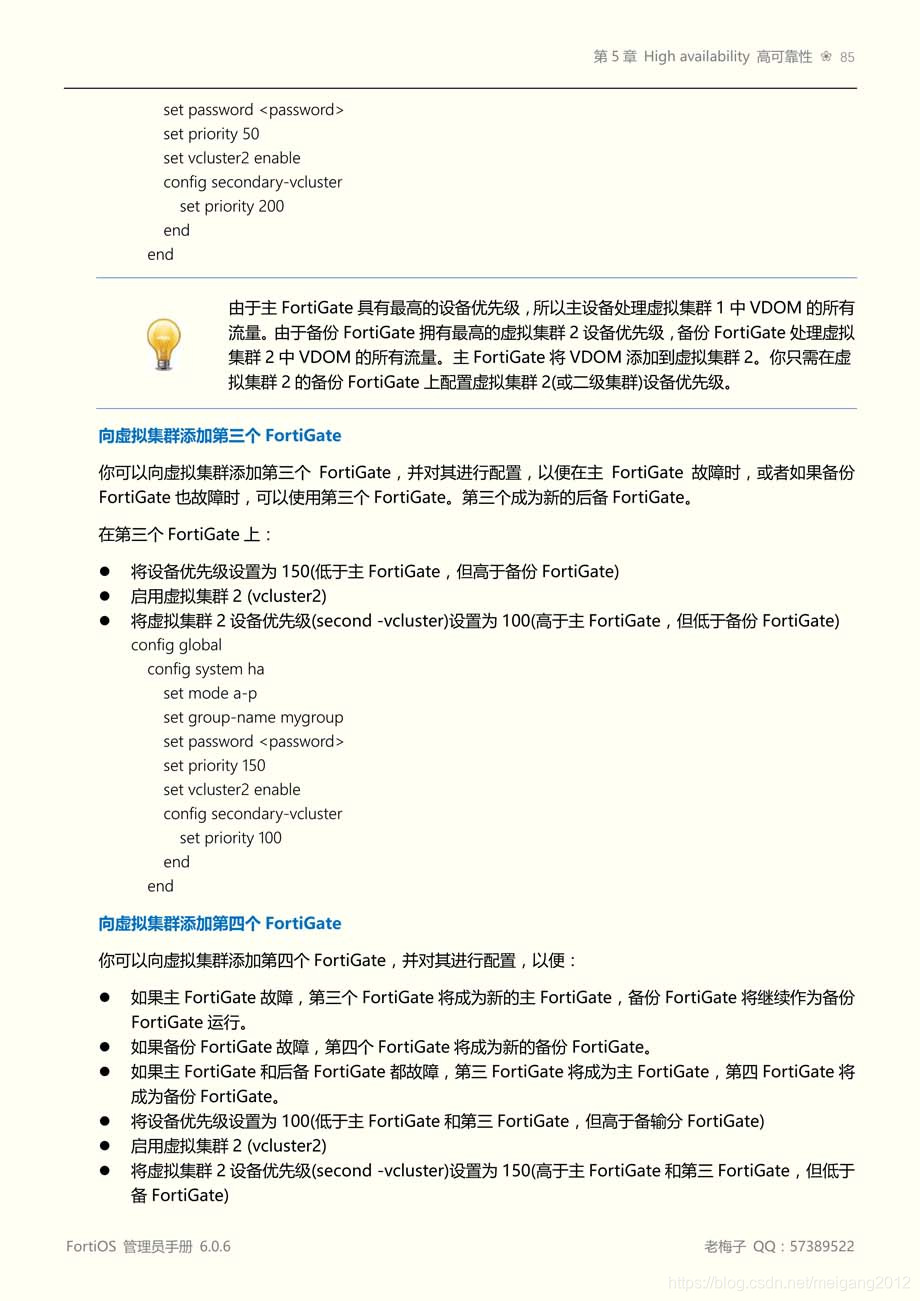 第 5 章 High availability 高可靠性 ❀ 85

set password <password>
set priority 50
set vcluster2 enable
config secondary-vcluster
set priority 200
end
end

由于主 FortiGate 具有最高的设备优先级，所以主设备处理虚拟集群 1 中 VDOM 的所有流量。由于备份 FortiGate 拥有最高的虚拟集群 2 设备优先级，备份 FortiGate 处理虚拟集群 2 中 VDOM 的所有流量。主 FortiGate 将 VDOM 添加到虚拟集群 2。你只需在虚拟集群 2 的备份 FortiGate 上配置虚拟集群 2(或二级集群)设备优先级。

向虚拟集群添加第三个 FortiGate

你可以向虚拟集群添加第三个 FortiGate，并对其进行配置，以便在主 FortiGate 故障时，或者如果备份 FortiGate 也故障时，可以使用第三个 FortiGate。第三个成为新的后备 FortiGate。

在第三个 FortiGate 上：

● 将设备优先级设置为 150(低于主 FortiGate，但高于备份 FortiGate)
● 启用虚拟集群 2 (vcluster2)
● 将虚拟集群 2 设备优先级(second -vcluster)设置为 100(高于主 FortiGate，但低于备份 FortiGate)
config global
config system ha
set mode a-p
set group-name mygroup
set password <password>
set priority 150
set vcluster2 enable
config secondary-vcluster
set priority 100
end
end

向虚拟集群添加第四个 FortiGate

你可以向虚拟集群添加第四个 FortiGate，并对其进行配置，以便：

● 如果主 FortiGate 故障，第三个 FortiGate 将成为新的主 FortiGate，备份 FortiGate 将继续作为备份 FortiGate 运行。
● 如果备份 FortiGate 故障，第四个 FortiGate 将成为新的备份 FortiGate。
● 如果主 FortiGate 和后备 FortiGate 都故障，第三 FortiGate 将成为主 FortiGate，第四 FortiGate 将成为备份 FortiGate。
● 将设备优先级设置为 100(低于主 FortiGate 和第三 FortiGate，但高于备输分 FortiGate)
● 启用虚拟集群 2 (vcluster2)
● 将虚拟集群 2 设备优先级(second -vcluster)设置为 150(高于主 FortiGate 和第三 FortiGate，但低于备 FortiGate)

FortiOS 管理员手册 6.0.6
老梅子 QQ：57389522
https://blog.csdn.net/meigang2012